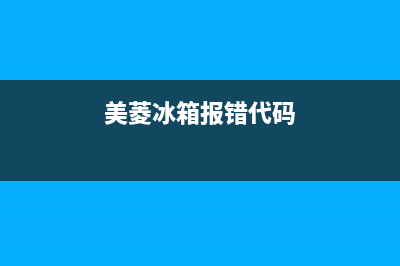 美菱冰箱报错代码